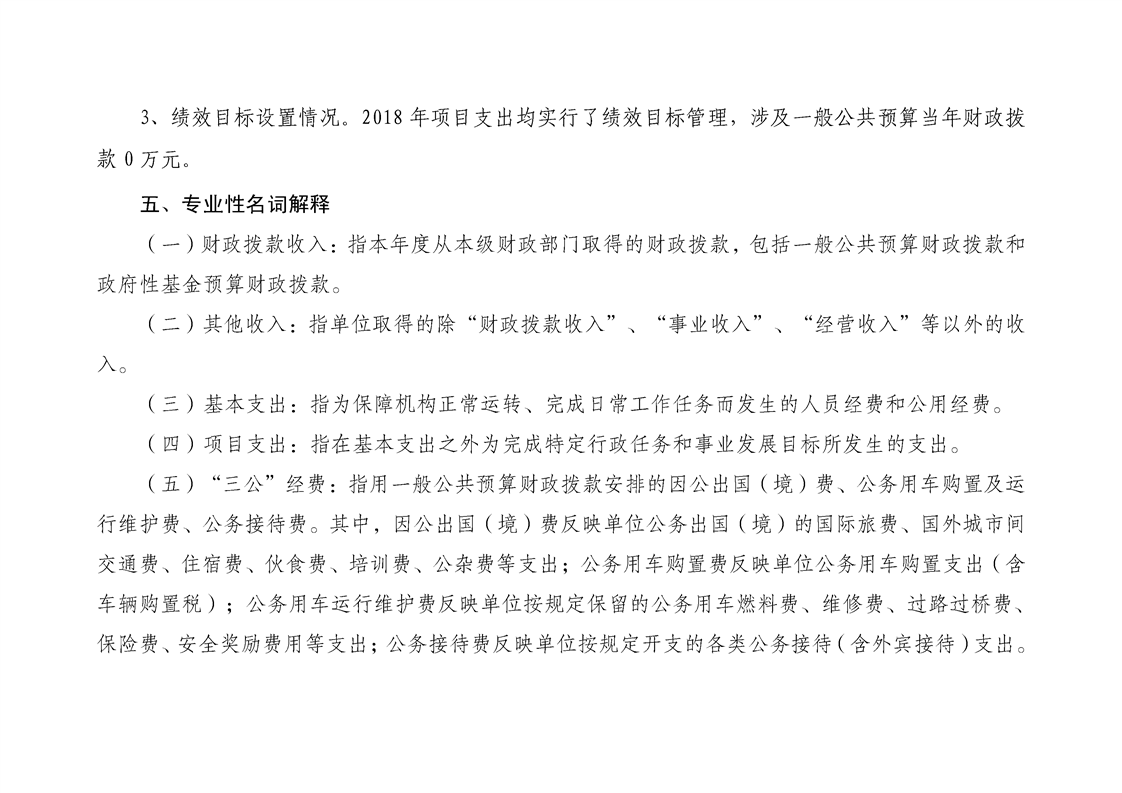 3、绩效目标设置情况。2018年项目支出均实行了绩效目标管理，涉及一般公共预算当年财政拨款0万元。

五、专业性名词解释

（一）财政拨款收入：指本年度从本级财政部门取得的财政拨款，包括一般公共预算财政拨款和政府性基金预算财政拨款。

（二）其他收入：指单位取得的除“财政拨款收入”、“事业收入”、“经营收入”等以外的收入。

（三）基本支出：指为保障机构正常运转、完成日常工作任务而发生的人员经费和公用经费。

（四）项目支出：指在基本支出之外为完成特定行政任务和事业发展目标所发生的支出。

（五）“三公”经费：指用一般公共预算财政拨款安排的因公出国（境）费、公务用车购置及运行维护费、公务接待费。其中，因公出国（境）费反映单位公务出国（境）的国际旅费、国外城市间交通费、住宿费、伙食费、培训费、公杂费等支出；公务用车购置费反映单位公务用车购置支出（含车辆购置税）；公务用车运行维护费反映单位按规定保留的公务用车燃料费、维修费、过路过桥费、保险费、安全奖励费用等支出；公务接待费反映单位按规定开支的各类公务接待（含外宾接待）支出。